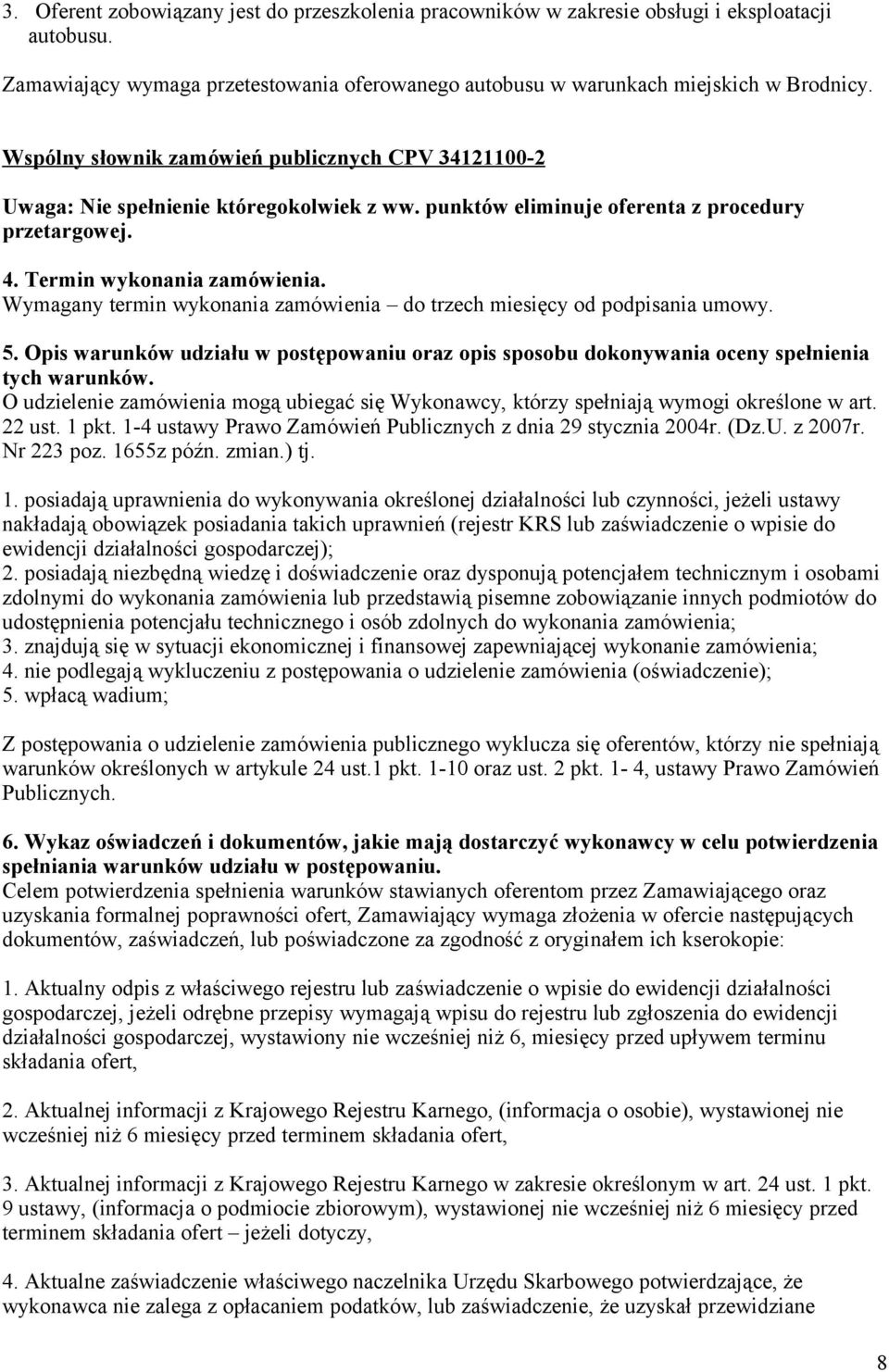 3. Oferent zobowiązany jest do przeszkolenia pracowników w zakresie obsługi i eksploatacji autobusu.

Zamawiający wymaga przetestowania oferowanego autobusu w warunkach miejskich w Brodnicy.

Wspólny słownik zamówień publicznych CPV 34121100-2

Uwaga: Nie spełnienie któregokolwiek z ww. punktów eliminuje oferenta z procedury przetargowej.

4. Termin wykonania zamówienia.
Wymagany termin wykonania zamówienia – do trzech miesięcy od podpisania umowy.

5. Opis warunków udziału w postępowaniu oraz opis sposobu dokonywania oceny spełnienia tych warunków.
O udzielenie zamówienia mogą ubiegać się Wykonawcy, którzy spełniają wymogi określone w art. 22 ust. 1 pkt. 1-4 ustawy Prawo Zamówień Publicznych z dnia 29 stycznia 2004r. (Dz.U. z 2007r. Nr 223 poz. 1655z późn. zmian.) tj.

1. posiadają uprawnienia do wykonywania określonej działalności lub czynności, jeżeli ustawy nakładają obowiązek posiadania takich uprawnień (rejestr KRS lub zaświadczenie o wpisie do ewidencji działalności gospodarczej);
2. posiadają niezbędną wiedzę i doświadczenie oraz dysponują potencjałem technicznym i osobami zdolnymi do wykonania zamówienia lub przedstawią pisemne zobowiązanie innych podmiotów do udostępnienia potencjału technicznego i osób zdolnych do wykonania zamówienia;
3. znajdują się w sytuacji ekonomicznej i finansowej zapewniającej wykonanie zamówienia;
4. nie podlegają wykluczeniu z postępowania o udzielenie zamówienia (oświadczenie);
5. wpłacą wadium;

Z postępowania o udzielenie zamówienia publicznego wyklucza się oferentów, którzy nie spełniają warunków określonych w artykule 24 ust.1 pkt. 1-10 oraz ust. 2 pkt. 1- 4, ustawy Prawo Zamówień Publicznych.

6. Wykaz oświadczeń i dokumentów, jakie mają dostarczyć wykonawcy w celu potwierdzenia spełniania warunków udziału w postępowaniu.
Celem potwierdzenia spełnienia warunków stawianych oferentom przez Zamawiającego oraz uzyskania formalnej poprawności ofert, Zamawiający wymaga złożenia w ofercie następujących dokumentów, zaświadczeń, lub poświadczone za zgodność z oryginałem ich kserokopie:

1. Aktualny odpis z właściwego rejestru lub zaświadczenie o wpisie do ewidencji działalności gospodarczej, jeżeli odrębne przepisy wymagają wpisu do rejestru lub zgłoszenia do ewidencji działalności gospodarczej, wystawiony nie wcześniej niż 6, miesięcy przed upływem terminu składania ofert,

2. Aktualnej informacji z Krajowego Rejestru Karnego, (informacja o osobie), wystawionej nie wcześniej niż 6 miesięcy przed terminem składania ofert,

3. Aktualnej informacji z Krajowego Rejestru Karnego w zakresie określonym w art. 24 ust. 1 pkt. 9 ustawy, (informacja o podmiocie zbiorowym), wystawionej nie wcześniej niż 6 miesięcy przed terminem składania ofert – jeżeli dotyczy,

4. Aktualne zaświadczenie właściwego naczelnika Urzędu Skarbowego potwierdzające, że wykonawca nie zalega z opłacaniem podatków, lub zaświadczenie, że uzyskał przewidziane

8